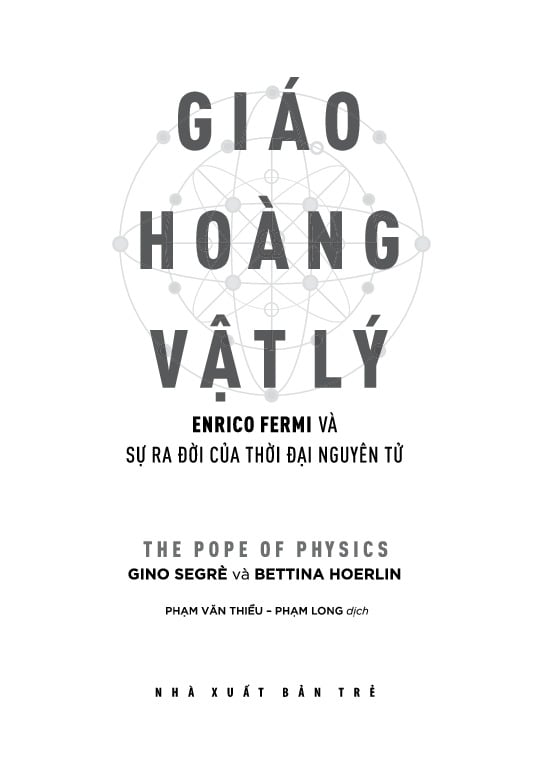 GIÁO HOÀNG VẬT LÝ

ENRICO FERMI VÀ SỰ RA ĐỜI CỦA THỜI ĐẠI NGUYÊN TỬ

THE POPE OF PHYSICS
GINO SEGRÈ và BETTINA HOERLIN

PHẠM VĂN THIỀU – PHẠM LONG dịch

NHÀ XUẤT BẢN TRẺ